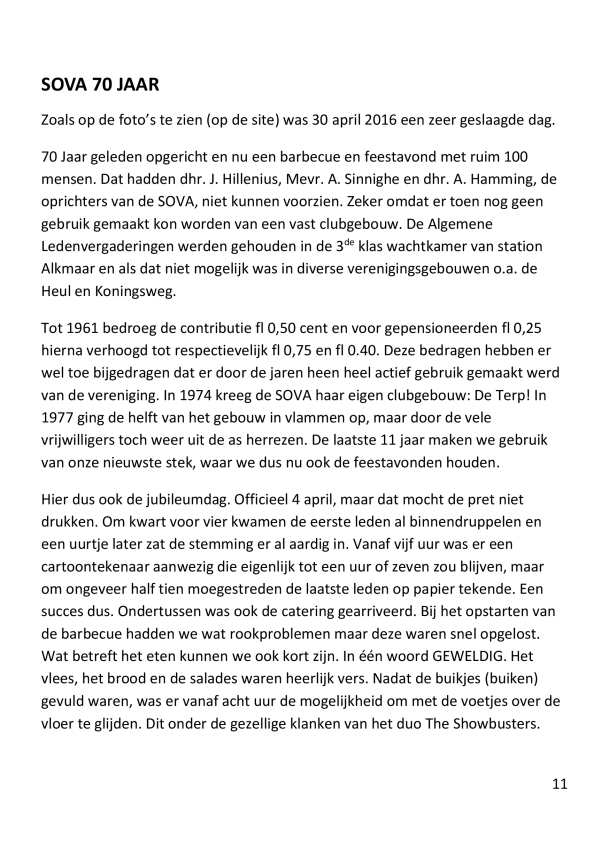 SOVA 70 JAAR

Zoals op de foto's te zien (op de site) was 30 april 2016 een zeer geslaagde dag.

70 Jaar geleden opgericht en nu een barbecue en feestavond met ruim 100 mensen. Dat hadden dhr. J. Hillenius, Mevr. A. Sinnighe en dhr. A. Hamming, de oprichters van de SOVA, niet kunnen voorzien. Zeker omdat er toen nog geen gebruik gemaakt kon worden van een vast clubgebouw. De Algemene Ledenvergaderingen werden gehouden in de 3$^{de}$ klas wachtkamer van station Alkmaar en als dat niet mogelijk was in diverse verenigingsgebouwen o.a. de Heul en Koningsweg.

Tot 1961 bedroeg de contributie fl 0,50 cent en voor gepensioneerden fl 0,25 hierna verhoogd tot respectievelijk fl 0,75 en fl 0.40. Deze bedragen hebben er wel toe bijgedragen dat er door de jaren heen heel actief gebruik gemaakt werd van de vereniging. In 1974 kreeg de SOVA haar eigen clubgebouw: De Terp! In 1977 ging de helft van het gebouw in vlammen op, maar door de vele vrijwilligers toch weer uit de as herrezen. De laatste 11 jaar maken we gebruik van onze nieuwste stek, waar we dus nu ook de feestavonden houden.

Hier dus ook de jubileumdag. Officieel 4 april, maar dat mocht de pret niet drukken. Om kwart voor vier kwamen de eerste leden al binnendruppelen en een uurtje later zat de stemming er al aardig in. Vanaf vijf uur was er een cartoontekenaar aanwezig die eigenlijk tot een uur of zeven zou blijven, maar om ongeveer half tien moegestreden de laatste leden op papier tekende. Een succes dus. Ondertussen was ook de catering gearriveerd. Bij het opstarten van de barbecue hadden we wat rookproblemen maar deze waren snel opgelost. Wat betreft het eten kunnen we ook kort zijn. In één woord GEWELDIG. Het vlees, het brood en de salades waren heerlijk vers. Nadat de buikjes (buiken) gevuld waren, was er vanaf acht uur de mogelijkheid om met de voetjes over de vloer te glijden. Dit onder de gezellige klanken van het duo The Showbusters.

11